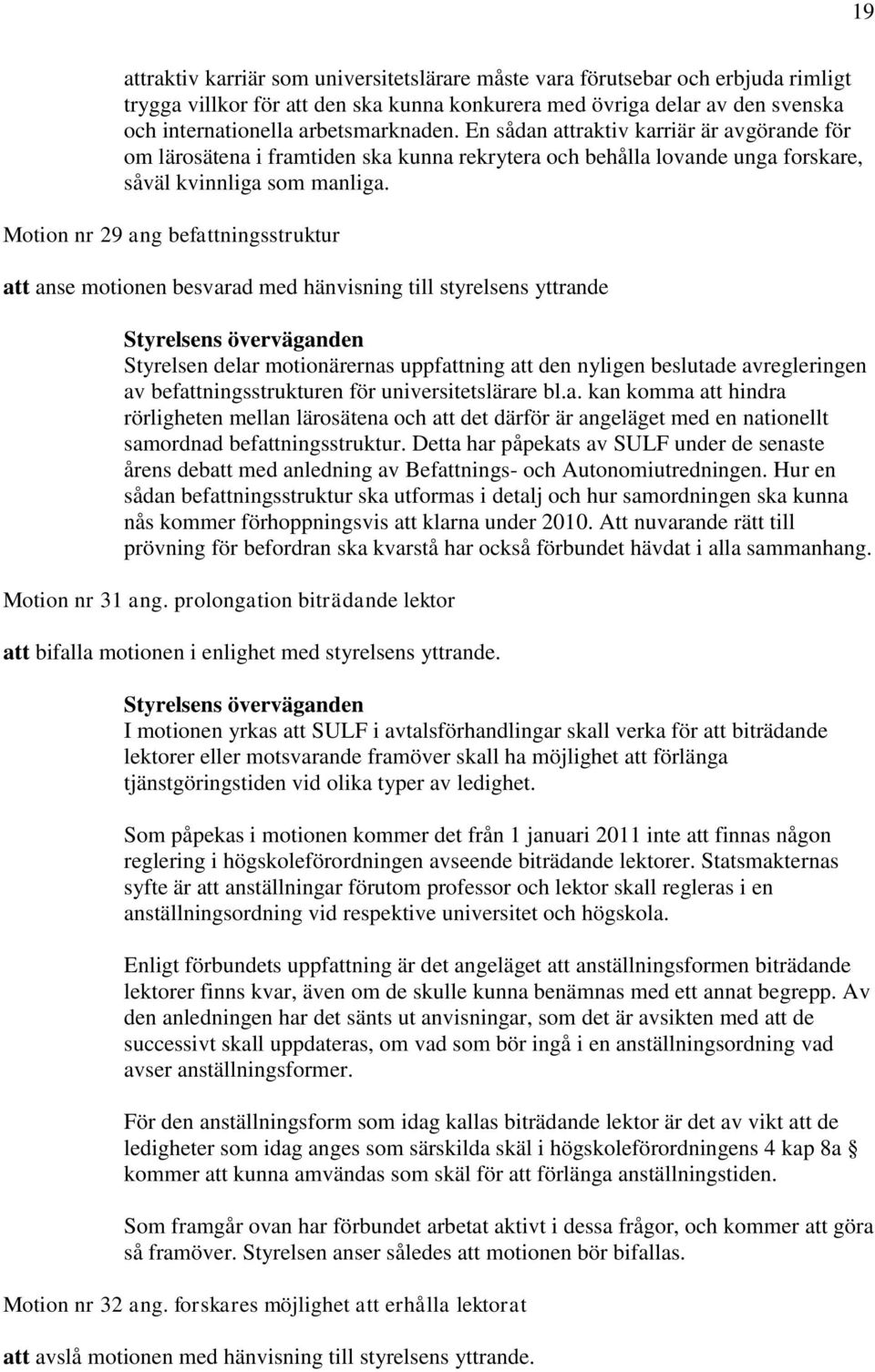 19

attraktiv karriär som universitetslärare måste vara förutsebar och erbjuda rimligt trygga villkor för att den ska kunna konkurera med övriga delar av den svenska och internationella arbetsmarknaden. En sådan attraktiv karriär är avgörande för om lärosätena i framtiden ska kunna rekrytera och behålla lovande unga forskare, såväl kvinnliga som manliga.

Motion nr 29 ang befattningsstruktur

att anse motionen besvarad med hänvisning till styrelsens yttrande

Styrelsens överväganden
Styrelsen delar motionärernas uppfattning att den nyligen beslutade avregleringen av befattningsstrukturen för universitetslärare bl.a. kan komma att hindra rörligheten mellan lärosätena och att det därför är angeläget med en nationellt samordnad befattningsstruktur. Detta har påpekats av SULF under de senaste årens debatt med anledning av Befattnings- och Autonomiutredningen. Hur en sådan befattningsstruktur ska utformas i detalj och hur samordningen ska kunna nås kommer förhoppningsvis att klarna under 2010. Att nuvarande rätt till prövning för befordran ska kvarstå har också förbundet hävdat i alla sammanhang.

Motion nr 31 ang. prolongation biträdande lektor

att bifalla motionen i enlighet med styrelsens yttrande.

Styrelsens överväganden
I motionen yrkas att SULF i avtalsförhandlingar skall verka för att biträdande lektorer eller motsvarande framöver skall ha möjlighet att förlänga tjänstgöringstiden vid olika typer av ledighet.

Som påpekas i motionen kommer det från 1 januari 2011 inte att finnas någon reglering i högskoleförordningen avseende biträdande lektorer. Statsmakternas syfte är att anställningar förutom professor och lektor skall regleras i en anställningsordning vid respektive universitet och högskola.

Enligt förbundets uppfattning är det angeläget att anställningsformen biträdande lektorer finns kvar, även om de skulle kunna benämnas med ett annat begrepp. Av den anledningen har det sänts ut anvisningar, som det är avsikten med att de successivt skall uppdateras, om vad som bör ingå i en anställningsordning vad avser anställningsformer.

För den anställningsform som idag kallas biträdande lektor är det av vikt att de ledigheter som idag anges som särskilda skäl i högskoleförordningens 4 kap 8a § kommer att kunna amvändas som skäl för att förlänga anställningstiden.

Som framgår ovan har förbundet arbetat aktivt i dessa frågor, och kommer att göra så framöver. Styrelsen anser således att motionen bör bifallas.

Motion nr 32 ang. forskares möjlighet att erhålla lektorat

att avslå motionen med hänvisning till styrelsens yttrande.